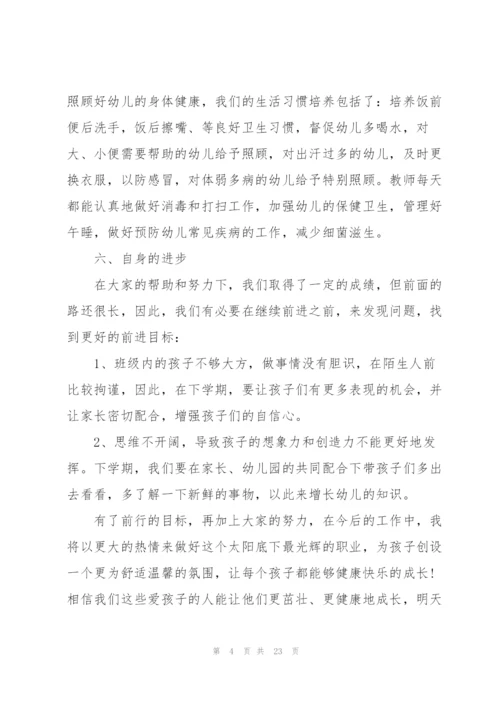 照顾好幼儿的身体健康，我们的生活习惯培养包括了：培养饭前便后洗手，饭后擦嘴、等良好卫生习惯，督促幼儿多喝水，对大、小便需要帮助的幼儿给予照顾，对出汗过多的幼儿，及时更换衣服，以防感冒，对体弱多病的幼儿给予特别照顾。教师每天都能认真地做好消毒和打扫工作，加强幼儿的保健卫生，管理好午睡，做好预防幼儿常见疾病的工作，减少细菌滋生。

六、自身的进步

在大家的帮助和努力下，我们取得了一定的成绩，但前面的路还很长，因此，我们有必要在继续前进之前，来发现问题，找到更好的前进目标：

1、班级内的孩子不够大方，做事情没有胆识，在陌生人前比较拘谨，因此，在下学期，要让孩子们有更多表现的机会，并让家长密切配合，增强孩子们的自信心。

2、思维不开阔，导致孩子的想象力和创造力不能更好地发挥。下学期，我们要在家长、幼儿园的共同配合下带孩子们多出去看看，多了解一下新鲜的事物，以此来增长幼儿的知识。

有了前行的目标，再加上大家的努力，在今后的工作中，我将以更大的热情来做好这个太阳底下最光辉的职业，为孩子创设一个更为舒适温馨的氛围，让每个孩子都能够健康快乐的成长！相信我们这些爱孩子的人能让他们更茁壮、更健康地成长，明天

第 4 页 共 23 页